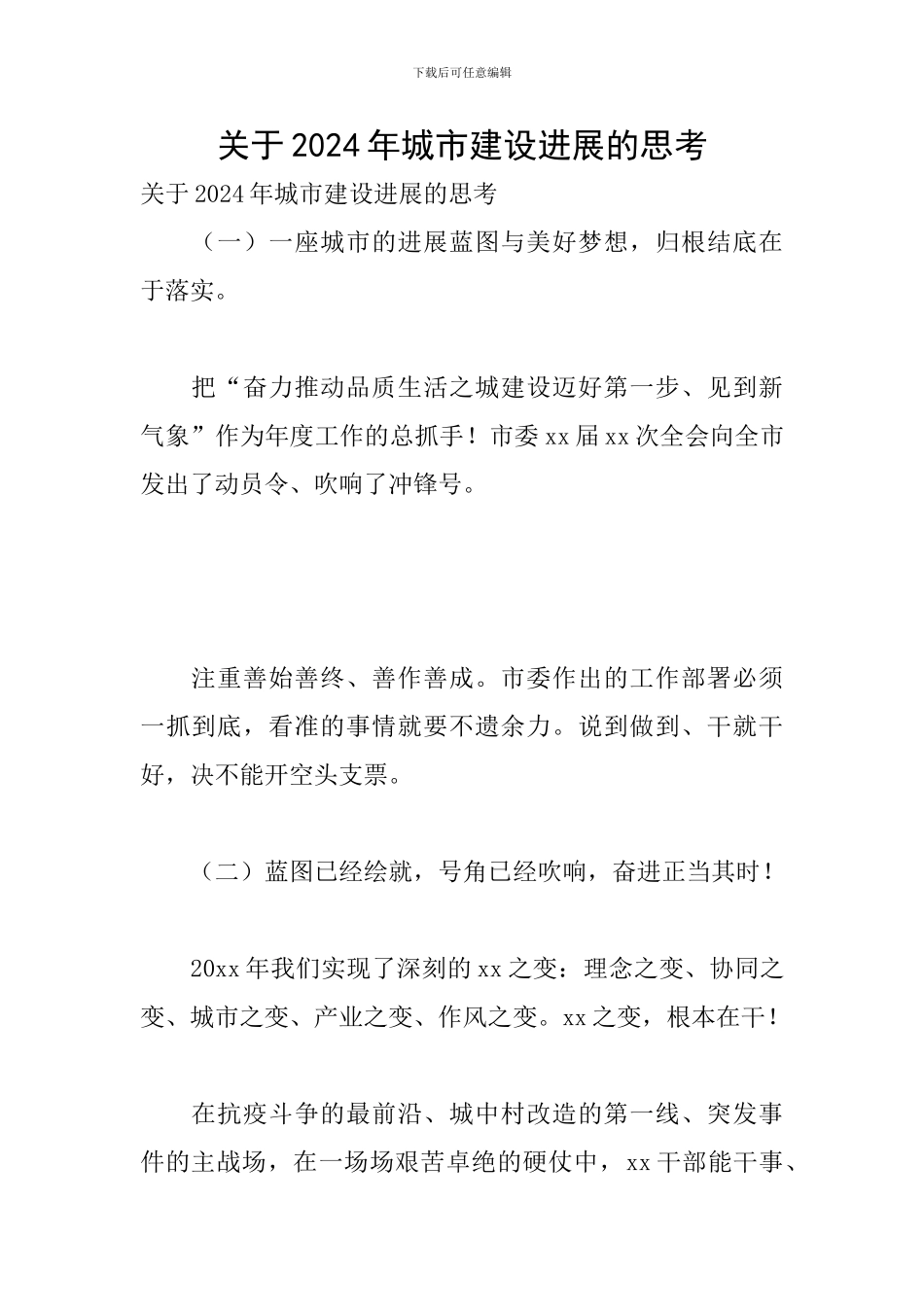 下载后可任意编辑

关于2024年城市建设进展的思考

关于2024年城市建设进展的思考

（一）一座城市的进展蓝图与美好梦想，归根结底在于落实。

把“奋力推动品质生活之城建设迈好第一步、见到新气象”作为年度工作的总抓手！市委xx届xx次全会向全市发出了动员令、吹响了冲锋号。

注重善始善终、善作善成。市委作出的工作部署必须一抓到底，看准的事情就要不遗余力。说到做到、干就干好，决不能开空头支票。

（二）蓝图已经绘就，号角已经吹响，奋进正当其时！

20xx年我们实现了深刻的xx之变：理念之变、协同之变、城市之变、产业之变、作风之变。xx之变，根本在干！

在抗疫斗争的最前沿、城中村改造的第一线、突发事件的主战场，在一场场艰苦卓绝的硬仗中，xx干部能干事、